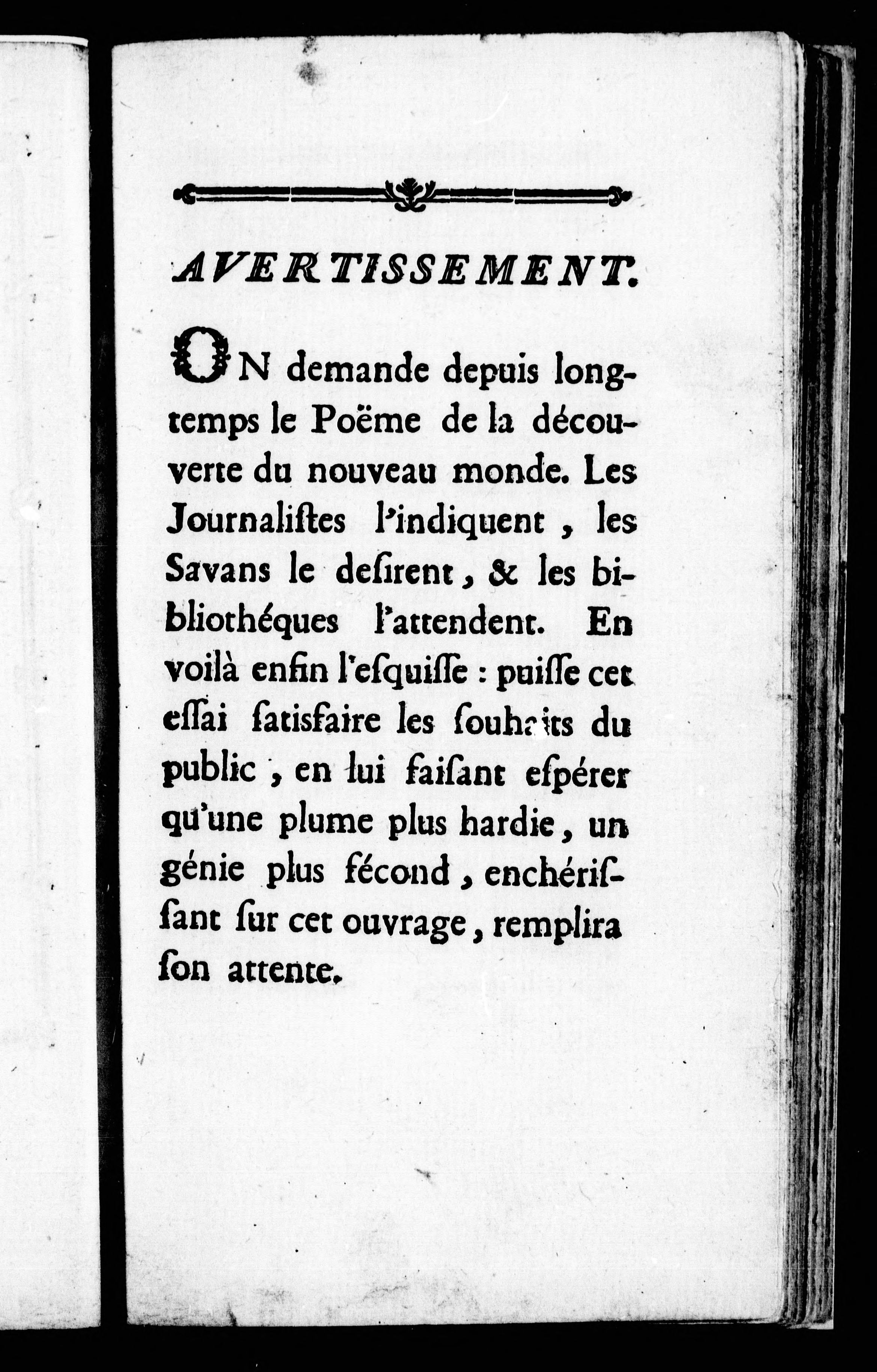 AVERTISSEMENT.

ON demande depuis longtemps le Poëme de la découverte du nouveau monde. Les Journaliſtes l'indiquent, les Savans le deſirent, & les bibliothéques l'attendent. En voilà enfin l'eſquiſſe : puiſſe cet eſſai ſatisfaire les ſouhaits du public, en lui faiſant eſpérer qu'une plume plus hardie, un génie plus fécond, enchériſſant ſur cet ouvrage, remplira ſon attente.